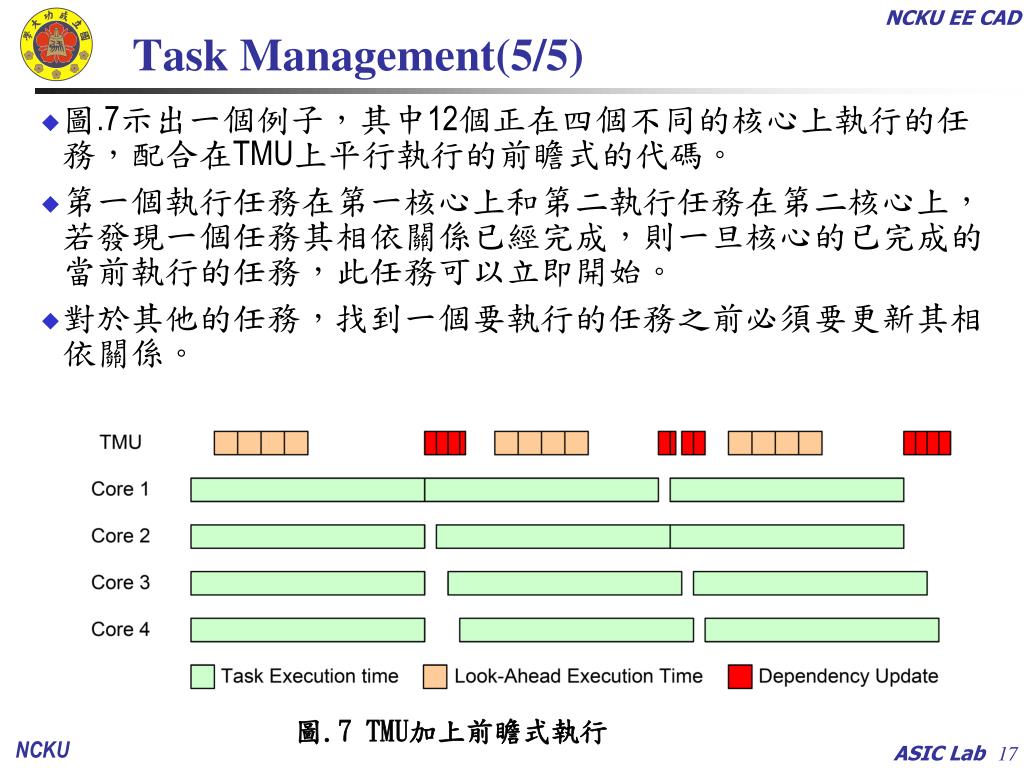 NCKU EE CAD

Task Management(5/5)

◆圖.7示出一個例子，其中12個正在四個不同的核心上執行的任務，配合在TMU上平行執行的前瞻式的代碼。

◆第一個執行任務在第一核心上和第二執行任務在第二核心上，若發現一個任務其相依關係已經完成，則一旦核心的已完成的當前執行的任務，此任務可以立即開始。

◆對於其他的任務，找到一個要執行的任務之前必須要更新其相依關係。

TMU
Core 1
Core 2
Core 3
Core 4

Task Execution time
Look-Ahead Execution Time
Dependency Update

圖.7 TMU加上前瞻式執行

NCKU

ASIC Lab 17